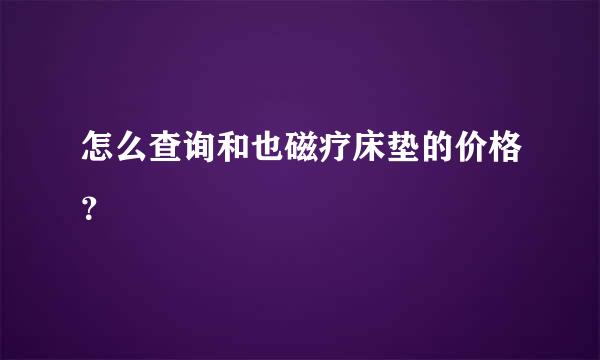 怎么查询和也磁疗床垫的价格?